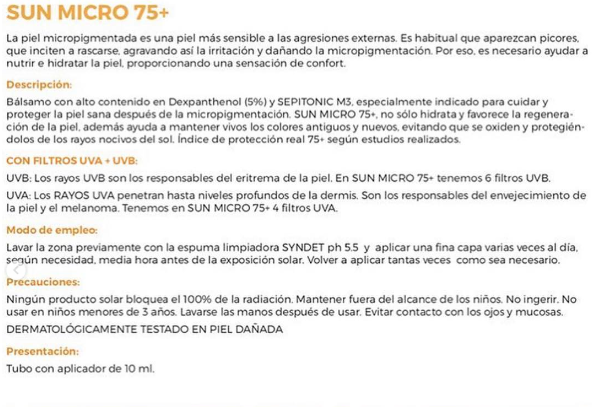 SUN MICRO 75+

La piel micropigmentada es una piel más sensible a las agresiones externas. Es habitual que aparezcan picores, que inciten a rascarse, agravando así la irritación y dañando la micropigmentación. Por eso, es necesario ayudar a nutrir e hidratar la piel, proporcionando una sensación de confort.

Descripción:

Bálsamo con alto contenido en Dexpanthenol (5%) y SEPITONIC M3, especialmente indicado para cuidar y proteger la piel sana después de la micropigmentación. SUN MICRO 75+, no sólo hidrata y favorece la regeneración de la piel, además ayuda a mantener vivos los colores antiguos y nuevos, evitando que se oxiden y protegiéndolos de los rayos nocivos del sol. Índice de protección real 75+ según estudios realizados.

CON FILTROS UVA + UVB:

UVB: Los rayos UVB son los responsables del eritrema de la piel. En SUN MICRO 75+ tenemos 6 filtros UVB.

UVA: Los RAYOS UVA penetran hasta niveles profundos de la dermis. Son los responsables del envejecimiento de la piel y el melanoma. Tenemos en SUN MICRO 75+ 4 filtros UVA.

Modo de empleo:

Lavar la zona previamente con la espuma limpiadora SYNDET ph 5.5 y aplicar una fina capa varias veces al día, según necesidad, media hora antes de la exposición solar. Volver a aplicar tantas veces como sea necesario.

Precauciones:

Ningún producto solar bloquea el 100% de la radiación. Mantener fuera del alcance de los niños. No ingerir. No usar en niños menores de 3 años. Lavarse las manos después de usar. Evitar contacto con los ojos y mucosas.

DERMATOLÓGICAMENTE TESTADO EN PIEL DAÑADA

Presentación:

Tubo con aplicador de 10 ml.